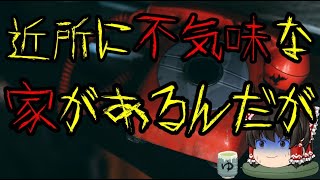 近所に不気味な
家があるんだが

ゆ